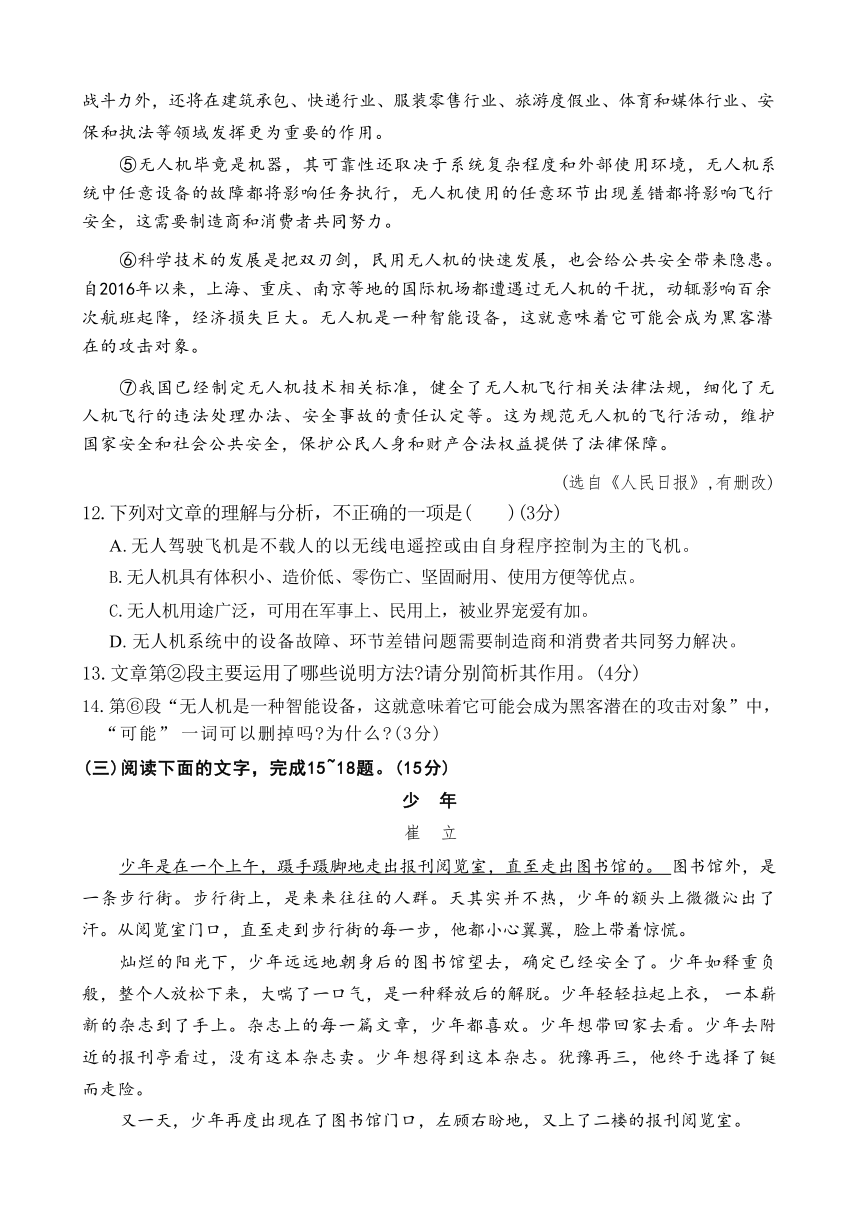 战斗力外，还将在建筑承包、快递行业、服装零售行业、旅游度假业、体育和媒体行业、安保和执法等领域发挥更为重要的作用。

⑤无人机毕竟是机器，其可靠性还取决于系统复杂程度和外部使用环境，无人机系统中任意设备的故障都将影响任务执行，无人机使用的任意环节出现差错都将影响飞行安全，这需要制造商和消费者共同努力。

⑥科学技术的发展是把双刃剑，民用无人机的快速发展，也会给公共安全带来隐患。自2016年以来，上海、重庆、南京等地的国际机场都遭遇过无人机的干扰，动辄影响百余次航班起降，经济损失巨大。无人机是一种智能设备，这就意味着它可能会成为黑客潜在的攻击对象。

⑦我国已经制定无人机技术相关标准，健全了无人机飞行相关法律法规，细化了无人机飞行的违法处理办法、安全事故的责任认定等。这为规范无人机的飞行活动，维护国家安全和社会公共安全，保护公民人身和财产合法权益提供了法律保障。

(选自《人民日报》,有删改)

12.下列对文章的理解与分析，不正确的一项是(　　)(3分)

A.无人驾驶飞机是不载人的以无线电遥控或由自身程序控制为主的飞机。

B.无人机具有体积小、造价低、零伤亡、坚固耐用、使用方便等优点。

C.无人机用途广泛，可用在军事上、民用上，被业界宠爱有加。

D.无人机系统中的设备故障、环节差错问题需要制造商和消费者共同努力解决。

13.文章第②段主要运用了哪些说明方法?请分别简析其作用。(4分)

14.第⑥段“无人机是一种智能设备，这就意味着它可能会成为黑客潜在的攻击对象”中，“可能”一词可以删掉吗?为什么?(3分)

(三)阅读下面的文字，完成15~18题。(15分)

少　年

崔　立

少年是在一个上午，蹑手蹑脚地走出报刊阅览室，直至走出图书馆的。图书馆外，是一条步行街。步行街上，是来来往往的人群。天其实并不热，少年的额头上微微沁出了汗。从阅览室门口，直至走到步行街的每一步，他都小心翼翼，脸上带着惊慌。

灿烂的阳光下，少年远远地朝身后的图书馆望去，确定已经安全了。少年如释重负般，整个人放松下来，大喘了一口气，是一种释放后的解脱。少年轻轻拉起上衣，一本崭新的杂志到了手上。杂志上的每一篇文章，少年都喜欢。少年想带回家去看。少年去附近的报刊亭看过，没有这本杂志卖。少年想得到这本杂志。犹豫再三，他终于选择了铤而走险。

又一天，少年再度出现在了图书馆门口，左顾右盼地，又上了二楼的报刊阅览室。